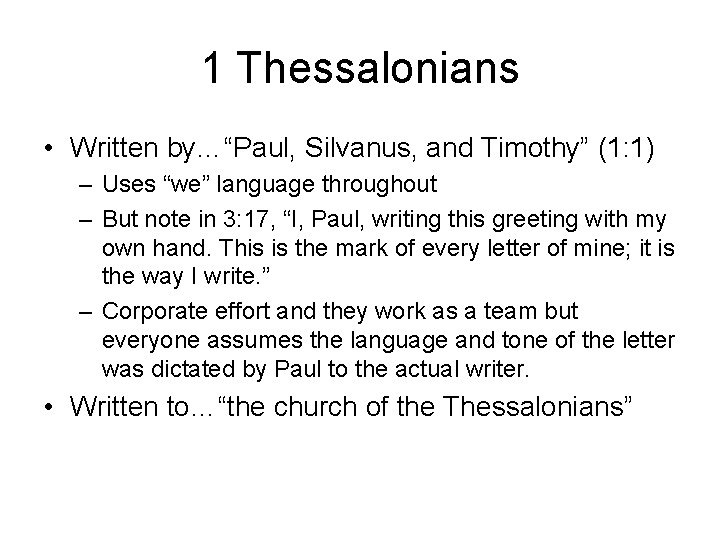 1 Thessalonians

• Written by…“Paul, Silvanus, and Timothy” (1:1)
– Uses “we” language throughout
– But note in 3:17, “I, Paul, writing this greeting with my own hand. This is the mark of every letter of mine; it is the way I write.”
– Corporate effort and they work as a team but everyone assumes the language and tone of the letter was dictated by Paul to the actual writer.
• Written to…“the church of the Thessalonians”